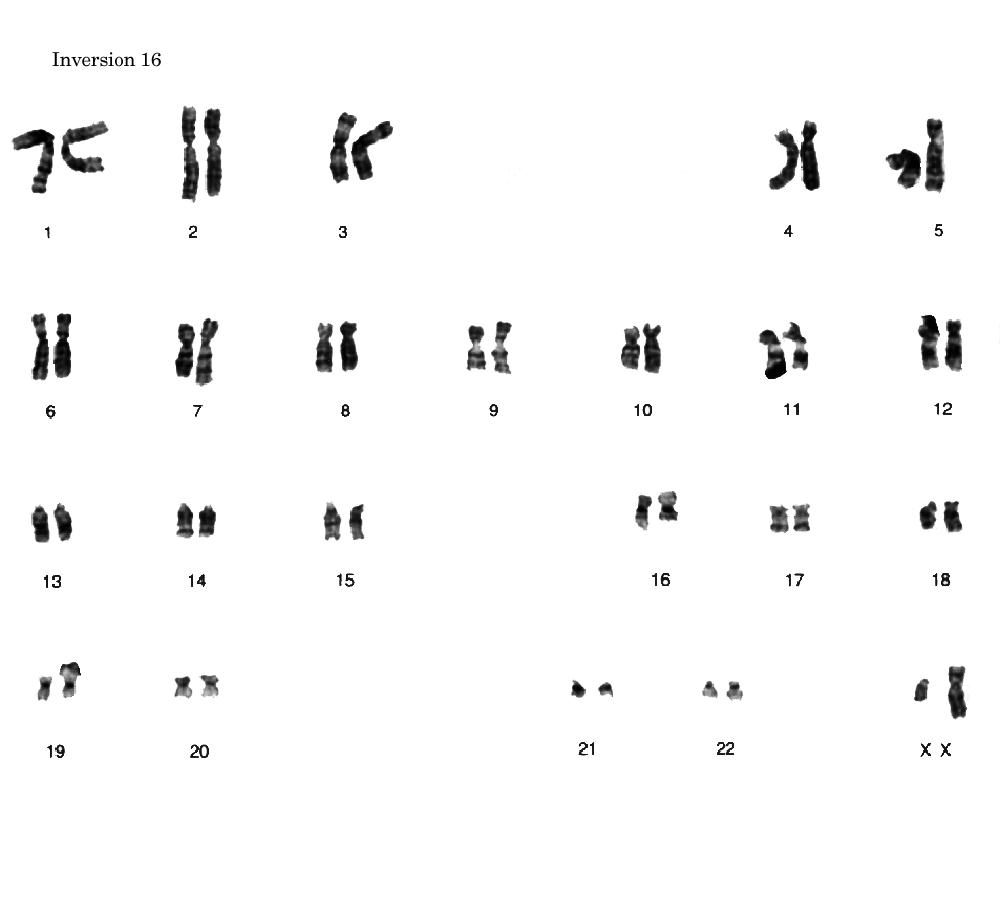 Inversion 16

1 2 3 4 5

6 7 8 9 10 11 12

13 14 15 16 17 18

19 20 21 22 X X